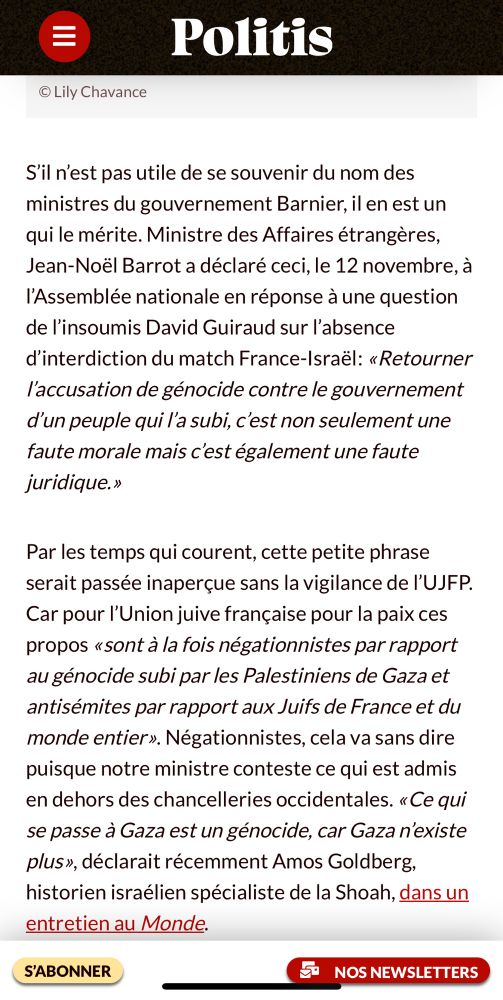 Politis

© Lily Chavance

S'il n'est pas utile de se souvenir du nom des ministres du gouvernement Barnier, il en est un qui le mérite. Ministre des Affaires étrangères, Jean-Noël Barrot a déclaré ceci, le 12 novembre, à l'Assemblée nationale en réponse à une question de l'insoumis David Guiraud sur l'absence d'interdiction du match France-Israël: «Retourner l'accusation de génocide contre le gouvernement d'un peuple qui l'a subi, c'est non seulement une faute morale mais c'est également une faute juridique.»

Par les temps qui courent, cette petite phrase serait passée inaperçue sans la vigilance de l'UJFP. Car pour l'Union juive française pour la paix ces propos «sont à la fois négationnistes par rapport au génocide subi par les Palestiniens de Gaza et antisémites par rapport aux Juifs de France et du monde entier». Négationnistes, cela va sans dire puisque notre ministre conteste ce qui est admis en dehors des chancelleries occidentales. «Ce qui se passe à Gaza est un génocide, car Gaza n'existe plus», déclarait récemment Amos Goldberg, historien israélien spécialiste de la Shoah, dans un entretien au Monde.

S'ABONNER

NOS NEWSLETTERS